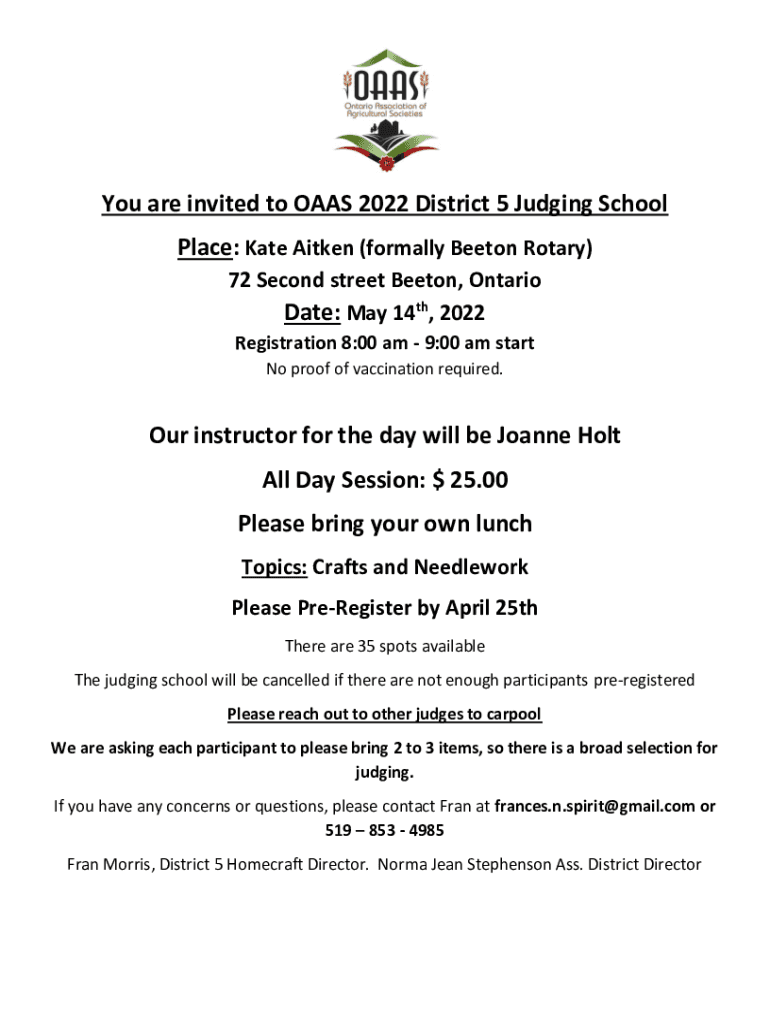 OAAS
Ontario Association of Agricultural Societies

You are invited to OAAS 2022 District 5 Judging School

Place: Kate Aitken (formally Beeton Rotary)

72 Second street Beeton, Ontario

Date: May 14$^{th}$, 2022

Registration 8:00 am - 9:00 am start

No proof of vaccination required.

Our instructor for the day will be Joanne Holt

All Day Session: $ 25.00

Please bring your own lunch

Topics: Crafts and Needlework

Please Pre-Register by April 25th

There are 35 spots available

The judging school will be cancelled if there are not enough participants pre-registered

Please reach out to other judges to carpool

We are asking each participant to please bring 2 to 3 items, so there is a broad selection for judging.

If you have any concerns or questions, please contact Fran at frances.n.spirit@gmail.com or 519 – 853 - 4985

Fran Morris, District 5 Homecraft Director. Norma Jean Stephenson Ass. District Director